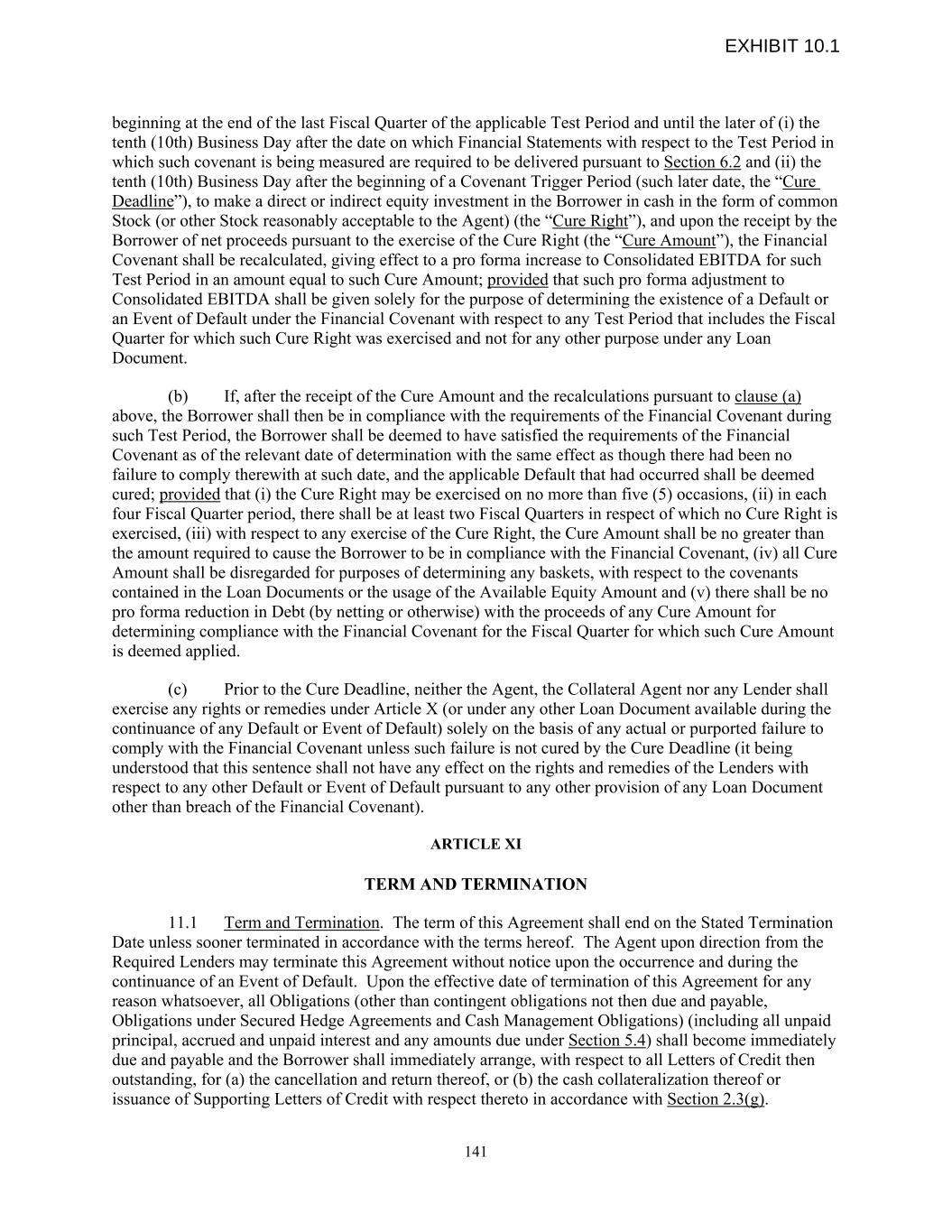 EXHIBIT 10.1

beginning at the end of the last Fiscal Quarter of the applicable Test Period and until the later of (i) the tenth (10th) Business Day after the date on which Financial Statements with respect to the Test Period in which such covenant is being measured are required to be delivered pursuant to Section 6.2 and (ii) the tenth (10th) Business Day after the beginning of a Covenant Trigger Period (such later date, the “Cure Deadline”), to make a direct or indirect equity investment in the Borrower in cash in the form of common Stock (or other Stock reasonably acceptable to the Agent) (the “Cure Right”), and upon the receipt by the Borrower of net proceeds pursuant to the exercise of the Cure Right (the “Cure Amount”), the Financial Covenant shall be recalculated, giving effect to a pro forma increase to Consolidated EBITDA for such Test Period in an amount equal to such Cure Amount; provided that such pro forma adjustment to Consolidated EBITDA shall be given solely for the purpose of determining the existence of a Default or an Event of Default under the Financial Covenant with respect to any Test Period that includes the Fiscal Quarter for which such Cure Right was exercised and not for any other purpose under any Loan Document.

(b) If, after the receipt of the Cure Amount and the recalculations pursuant to clause (a) above, the Borrower shall then be in compliance with the requirements of the Financial Covenant during such Test Period, the Borrower shall be deemed to have satisfied the requirements of the Financial Covenant as of the relevant date of determination with the same effect as though there had been no failure to comply therewith at such date, and the applicable Default that had occurred shall be deemed cured; provided that (i) the Cure Right may be exercised on no more than five (5) occasions, (ii) in each four Fiscal Quarter period, there shall be at least two Fiscal Quarters in respect of which no Cure Right is exercised, (iii) with respect to any exercise of the Cure Right, the Cure Amount shall be no greater than the amount required to cause the Borrower to be in compliance with the Financial Covenant, (iv) all Cure Amount shall be disregarded for purposes of determining any baskets, with respect to the covenants contained in the Loan Documents or the usage of the Available Equity Amount and (v) there shall be no pro forma reduction in Debt (by netting or otherwise) with the proceeds of any Cure Amount for determining compliance with the Financial Covenant for the Fiscal Quarter for which such Cure Amount is deemed applied.

(c) Prior to the Cure Deadline, neither the Agent, the Collateral Agent nor any Lender shall exercise any rights or remedies under Article X (or under any other Loan Document available during the continuance of any Default or Event of Default) solely on the basis of any actual or purported failure to comply with the Financial Covenant unless such failure is not cured by the Cure Deadline (it being understood that this sentence shall not have any effect on the rights and remedies of the Lenders with respect to any other Default or Event of Default pursuant to any other provision of any Loan Document other than breach of the Financial Covenant).

ARTICLE XI

TERM AND TERMINATION

11.1 Term and Termination. The term of this Agreement shall end on the Stated Termination Date unless sooner terminated in accordance with the terms hereof. The Agent upon direction from the Required Lenders may terminate this Agreement without notice upon the occurrence and during the continuance of an Event of Default. Upon the effective date of termination of this Agreement for any reason whatsoever, all Obligations (other than contingent obligations not then due and payable, Obligations under Secured Hedge Agreements and Cash Management Obligations) (including all unpaid principal, accrued and unpaid interest and any amounts due under Section 5.4) shall become immediately due and payable and the Borrower shall immediately arrange, with respect to all Letters of Credit then outstanding, for (a) the cancellation and return thereof, or (b) the cash collateralization thereof or issuance of Supporting Letters of Credit with respect thereto in accordance with Section 2.3(g).

141